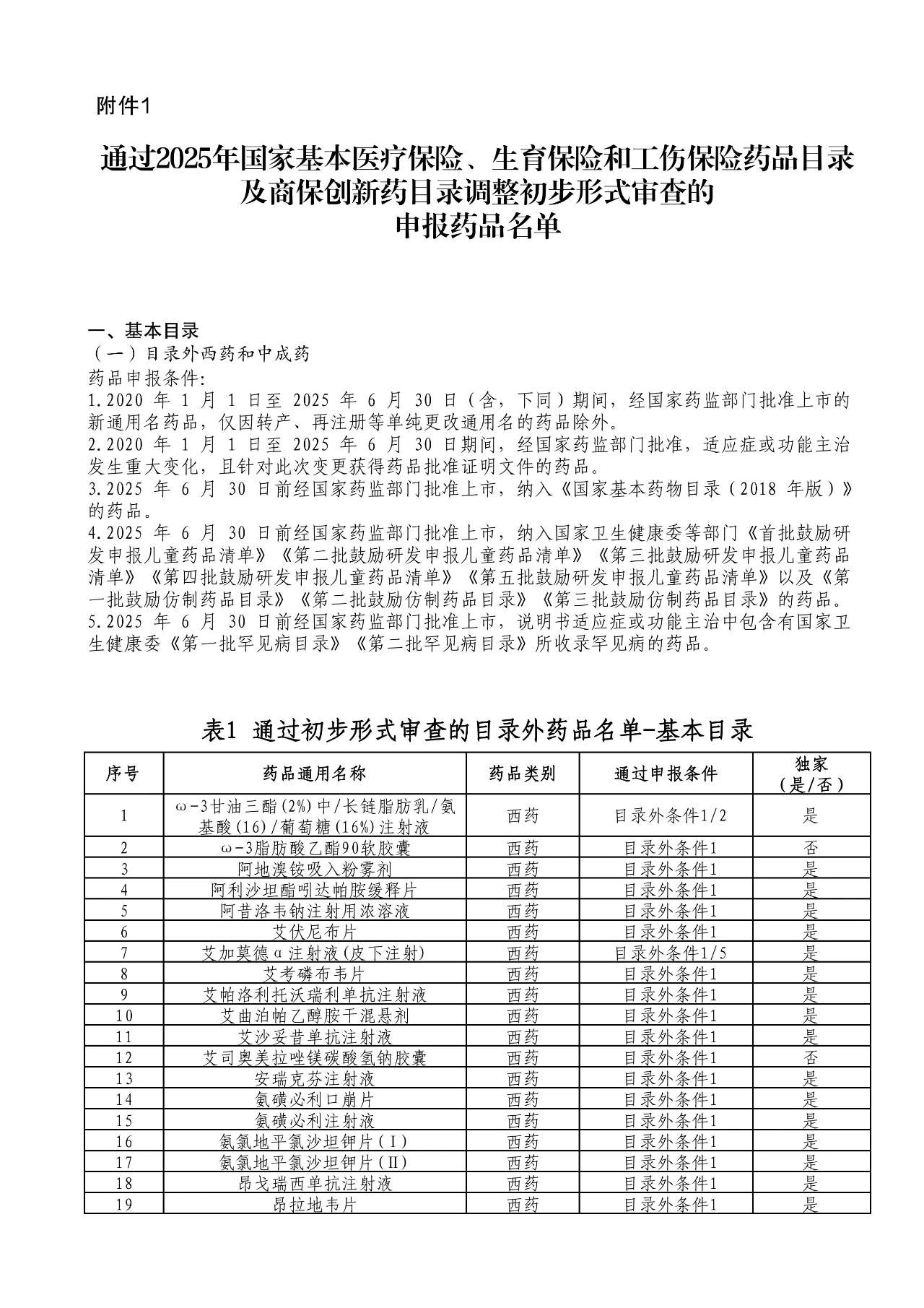 附件1

通过2025年国家基本医疗保险、生育保险和工伤保险药品目录及商保创新药目录调整初步形式审查的申报药品名单

一、基本目录
（一）目录外西药和中成药
药品申报条件:
1.2020 年 1 月 1 日至 2025 年 6 月 30 日（含，下同）期间，经国家药监部门批准上市的新通用名药品，仅因转产、再注册等单纯更改通用名的药品除外。
2.2020 年 1 月 1 日至 2025 年 6 月 30 日期间，经国家药监部门批准，适应症或功能主治发生重大变化，且针对此次变更获得药品批准证明文件的药品。
3.2025 年 6 月 30 日前经国家药监部门批准上市，纳入《国家基本药物目录（2018 年版）》的药品。
4.2025 年 6 月 30 日前经国家药监部门批准上市，纳入国家卫生健康委等部门《首批鼓励研发申报儿童药品清单》《第二批鼓励研发申报儿童药品清单》《第三批鼓励研发申报儿童药品清单》《第四批鼓励研发申报儿童药品清单》《第五批鼓励研发申报儿童药品清单》以及《第一批鼓励仿制药品目录》《第二批鼓励仿制药品目录》《第三批鼓励仿制药品目录》的药品。
5.2025 年 6 月 30 日前经国家药监部门批准上市，说明书适应症或功能主治中包含有国家卫生健康委《第一批罕见病目录》《第二批罕见病目录》所收录罕见病的药品。

表1 通过初步形式审查的目录外药品名单-基本目录

| 序号 | 药品通用名称 | 药品类别 | 通过申报条件 | 独家（是/否） |
|---|---|---|---|---|
| 1 | ω-3甘油三酯(2%)中/长链脂肪乳/氨基酸(16)/葡萄糖(16%)注射液 | 西药 | 目录外条件1/2 | 是 |
| 2 | ω-3脂肪酸乙酯90软胶囊 | 西药 | 目录外条件1 | 否 |
| 3 | 阿地溴铵吸入粉雾剂 | 西药 | 目录外条件1 | 是 |
| 4 | 阿利沙坦酯吲达帕胺缓释片 | 西药 | 目录外条件1 | 是 |
| 5 | 阿昔洛韦钠注射用浓溶液 | 西药 | 目录外条件1 | 是 |
| 6 | 艾伏尼布片 | 西药 | 目录外条件1 | 是 |
| 7 | 艾加莫德α注射液(皮下注射) | 西药 | 目录外条件1/5 | 是 |
| 8 | 艾考磷布韦片 | 西药 | 目录外条件1 | 是 |
| 9 | 艾帕洛利托沃瑞利单抗注射液 | 西药 | 目录外条件1 | 是 |
| 10 | 艾曲泊帕乙醇胺干混悬剂 | 西药 | 目录外条件1 | 是 |
| 11 | 艾沙妥昔单抗注射液 | 西药 | 目录外条件1 | 是 |
| 12 | 艾司奥美拉唑镁碳酸氢钠胶囊 | 西药 | 目录外条件1 | 否 |
| 13 | 安瑞克芬注射液 | 西药 | 目录外条件1 | 是 |
| 14 | 氨磺必利口崩片 | 西药 | 目录外条件1 | 是 |
| 15 | 氨磺必利注射液 | 西药 | 目录外条件1 | 是 |
| 16 | 氨氯地平氯沙坦钾片(Ⅰ) | 西药 | 目录外条件1 | 是 |
| 17 | 氨氯地平氯沙坦钾片(Ⅱ) | 西药 | 目录外条件1 | 是 |
| 18 | 昂戈瑞西单抗注射液 | 西药 | 目录外条件1 | 是 |
| 19 | 昂拉地韦片 | 西药 | 目录外条件1 | 是 |